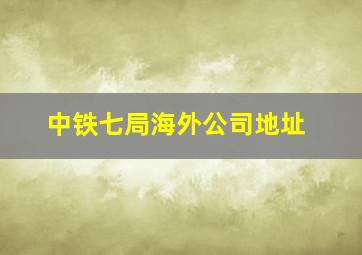 中铁七局海外公司地址